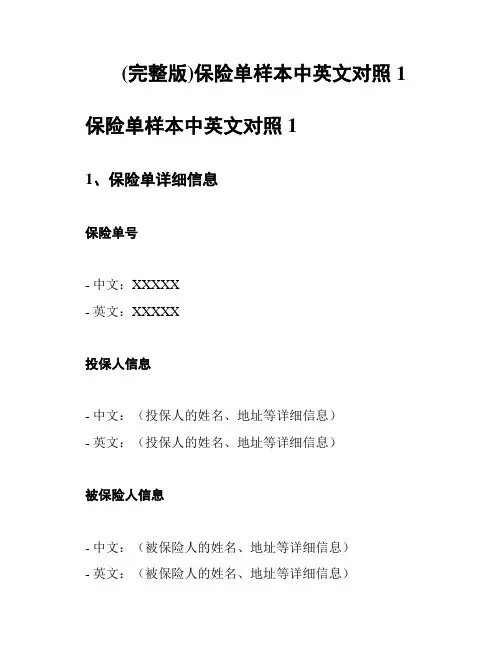 (完整版)保险单样本中英文对照 1

保险单样本中英文对照 1

1、保险单详细信息

保险单号

- 中文：XXXXX
- 英文：XXXXX

投保人信息

- 中文：（投保人的姓名、地址等详细信息）
- 英文：（投保人的姓名、地址等详细信息）

被保险人信息

- 中文：（被保险人的姓名、地址等详细信息）
- 英文：（被保险人的姓名、地址等详细信息）